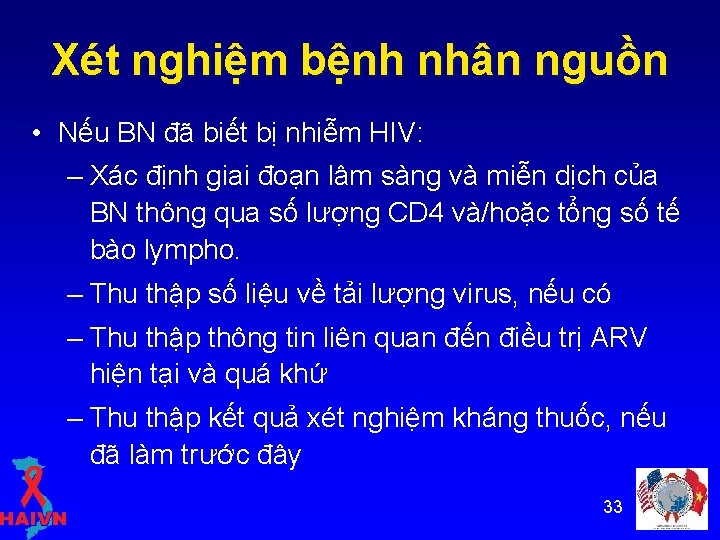 Xét nghiệm bệnh nhân nguồn

• Nếu BN đã biết bị nhiễm HIV:

– Xác định giai đoạn lâm sàng và miễn dịch của BN thông qua số lượng CD4 và/hoặc tổng số tế bào lympho.

– Thu thập số liệu về tải lượng virus, nếu có

– Thu thập thông tin liên quan đến điều trị ARV hiện tại và quá khứ

– Thu thập kết quả xét nghiệm kháng thuốc, nếu đã làm trước đây

HAIVN

33